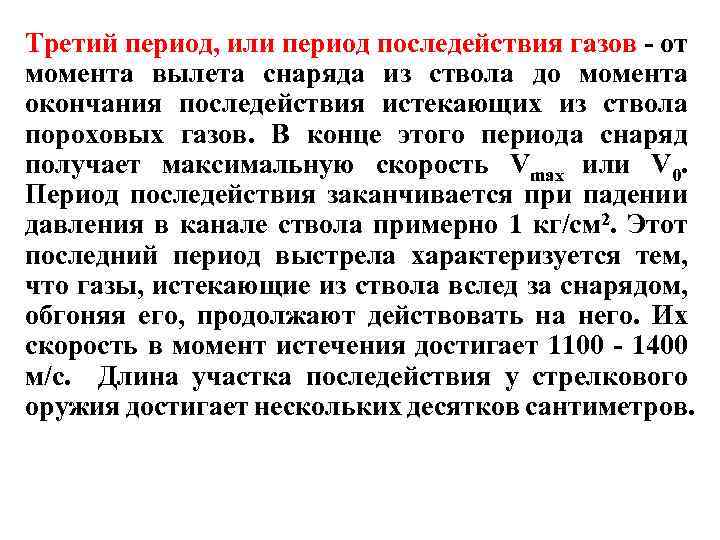 Третий период, или период последействия газов - от момента вылета снаряда из ствола до момента окончания последействия истекающих из ствола пороховых газов. В конце этого периода снаряд получает максимальную скорость $V_{max}$ или $V_0$. Период последействия заканчивается при падении давления в канале ствола примерно 1 кг/см². Этот последний период выстрела характеризуется тем, что газы, истекающие из ствола вслед за снарядом, обгоняя его, продолжают действовать на него. Их скорость в момент истечения достигает 1100 - 1400 м/с. Длина участка последействия у стрелкового оружия достигает нескольких десятков сантиметров.